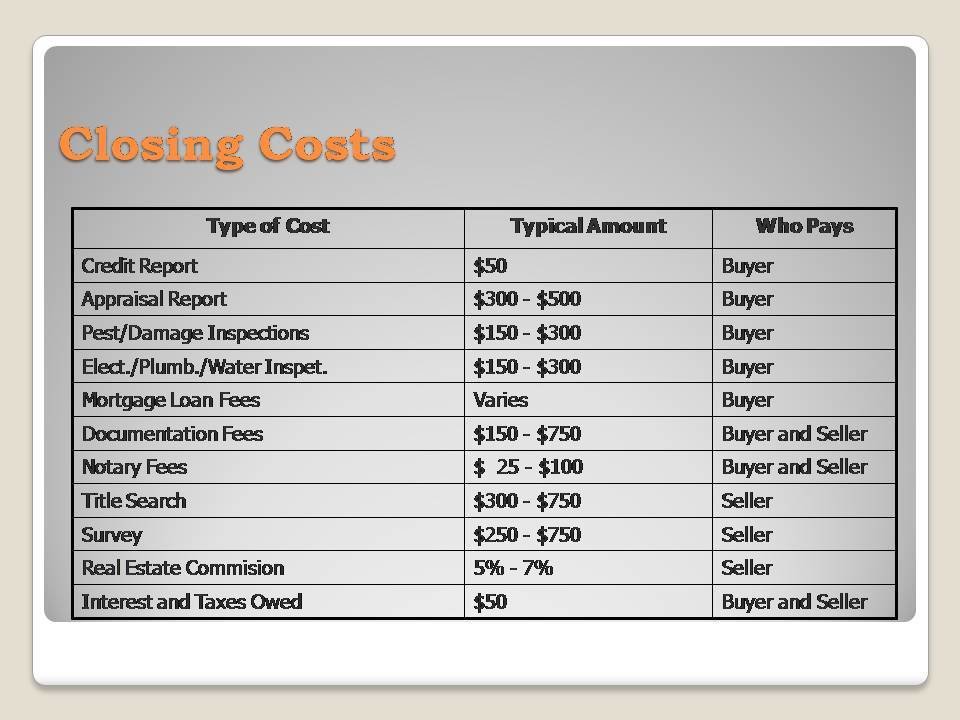 Closing Costs

| Type of Cost | Typical Amount | Who Pays |
|---|---|---|
| Credit Report | \$50 | Buyer |
| Appraisal Report | \$300 - \$500 | Buyer |
| Pest/Damage Inspections | \$150 - \$300 | Buyer |
| Elect./Plumb./Water Inspet. | \$150 - \$300 | Buyer |
| Mortgage Loan Fees | Varies | Buyer |
| Documentation Fees | \$150 - \$750 | Buyer and Seller |
| Notary Fees | \$ 25 - \$100 | Buyer and Seller |
| Title Search | \$300 - \$750 | Seller |
| Survey | \$250 - \$750 | Seller |
| Real Estate Commision | 5% - 7% | Seller |
| Interest and Taxes Owed | \$50 | Buyer and Seller |